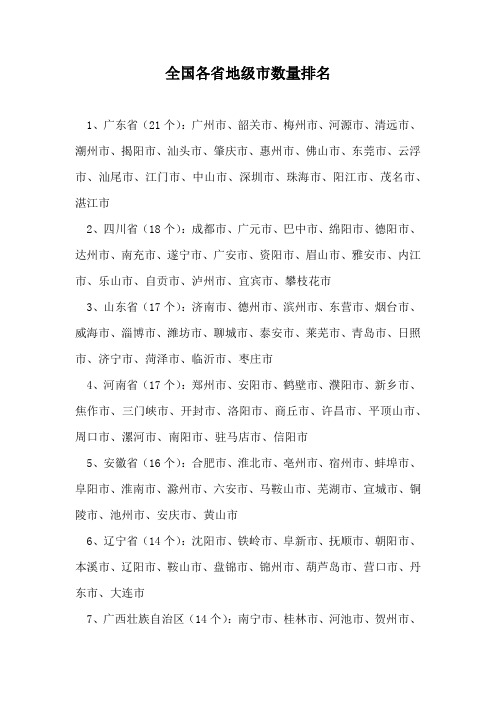 全国各省地级市数量排名

1、广东省（21个）：广州市、韶关市、梅州市、河源市、清远市、潮州市、揭阳市、汕头市、肇庆市、惠州市、佛山市、东莞市、云浮市、汕尾市、江门市、中山市、深圳市、珠海市、阳江市、茂名市、湛江市

2、四川省（18个）：成都市、广元市、巴中市、绵阳市、德阳市、达州市、南充市、遂宁市、广安市、资阳市、眉山市、雅安市、内江市、乐山市、自贡市、泸州市、宜宾市、攀枝花市

3、山东省（17个）：济南市、德州市、滨州市、东营市、烟台市、威海市、淄博市、潍坊市、聊城市、泰安市、莱芜市、青岛市、日照市、济宁市、菏泽市、临沂市、枣庄市

4、河南省（17个）：郑州市、安阳市、鹤壁市、濮阳市、新乡市、焦作市、三门峡市、开封市、洛阳市、商丘市、许昌市、平顶山市、周口市、漯河市、南阳市、驻马店市、信阳市

5、安徽省（16个）：合肥市、淮北市、亳州市、宿州市、蚌埠市、阜阳市、淮南市、滁州市、六安市、马鞍山市、芜湖市、宣城市、铜陵市、池州市、安庆市、黄山市

6、辽宁省（14个）：沈阳市、铁岭市、阜新市、抚顺市、朝阳市、本溪市、辽阳市、鞍山市、盘锦市、锦州市、葫芦岛市、营口市、丹东市、大连市

7、广西壮族自治区（14个）：南宁市、桂林市、河池市、贺州市、